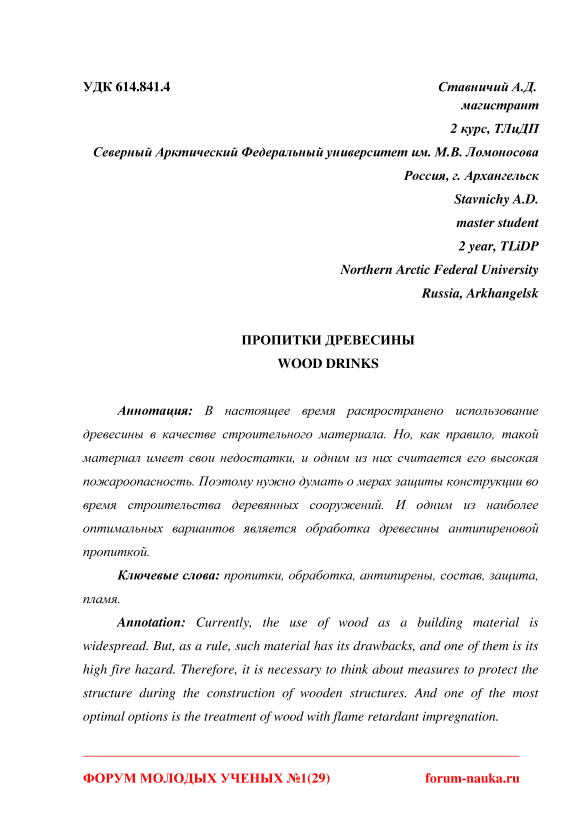 УДК 614.841.4

Ставничий А.Д.
магистрант
2 курс, ТЛиДП
Северный Арктический Федеральный университет им. М.В. Ломоносова
Россия, г. Архангельск
Stavnichy A.D.
master student
2 year, TLiDP
Northern Arctic Federal University
Russia, Arkhangelsk

ПРОПИТКИ ДРЕВЕСИНЫ
WOOD DRINKS

Аннотация: В настоящее время распространено использование древесины в качестве строительного материала. Но, как правило, такой материал имеет свои недостатки, и одним из них считается его высокая пожароопасность. Поэтому нужно думать о мерах защиты конструкции во время строительства деревянных сооружений. И одним из наиболее оптимальных вариантов является обработка древесины антипиреновой пропиткой.

Ключевые слова: пропитки, обработка, антипирены, состав, защита, пламя.

Annotation: Currently, the use of wood as a building material is widespread. But, as a rule, such material has its drawbacks, and one of them is its high fire hazard. Therefore, it is necessary to think about measures to protect the structure during the construction of wooden structures. And one of the most optimal options is the treatment of wood with flame retardant impregnation.

ФОРУМ МОЛОДЫХ УЧЕНЫХ №1(29)
forum-nauka.ru